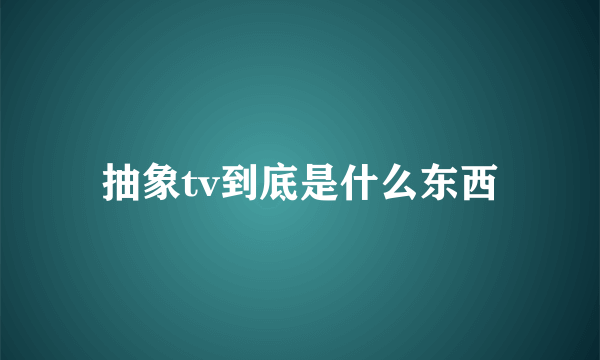 抽象tv到底是什么东西